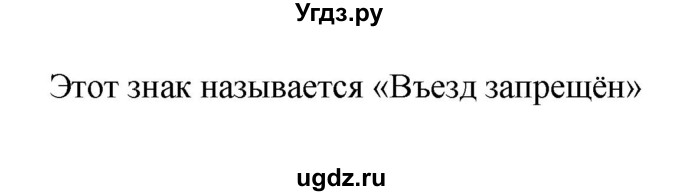 Угдз.ру

Этот знак называется «Въезд запрещён»

ugdz.ru